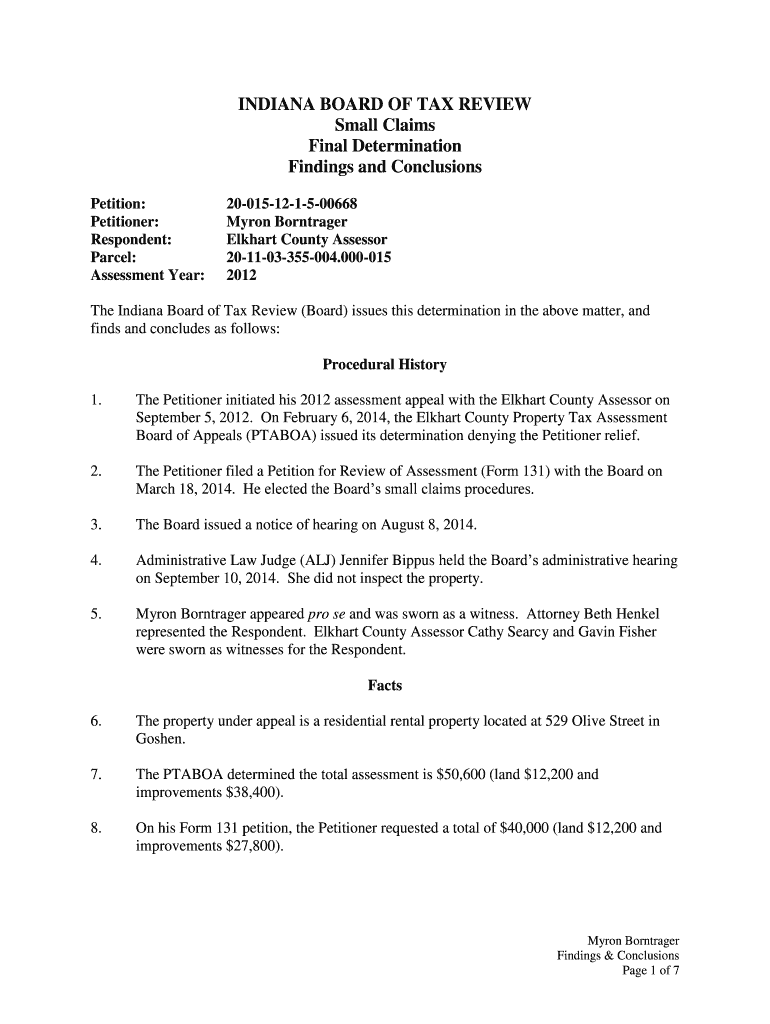 INDIANA BOARD OF TAX REVIEW
Small Claims
Final Determination
Findings and Conclusions

Petition: 20-015-12-1-5-00668
Petitioner: Myron Borntrager
Respondent: Elkhart County Assessor
Parcel: 20-11-03-355-004.000-015
Assessment Year: 2012

The Indiana Board of Tax Review (Board) issues this determination in the above matter, and finds and concludes as follows:

Procedural History

1. The Petitioner initiated his 2012 assessment appeal with the Elkhart County Assessor on September 5, 2012. On February 6, 2014, the Elkhart County Property Tax Assessment Board of Appeals (PTABOA) issued its determination denying the Petitioner relief.

2. The Petitioner filed a Petition for Review of Assessment (Form 131) with the Board on March 18, 2014. He elected the Board's small claims procedures.

3. The Board issued a notice of hearing on August 8, 2014.

4. Administrative Law Judge (ALJ) Jennifer Bippus held the Board's administrative hearing on September 10, 2014. She did not inspect the property.

5. Myron Borntrager appeared pro se and was sworn as a witness. Attorney Beth Henkel represented the Respondent. Elkhart County Assessor Cathy Searcy and Gavin Fisher were sworn as witnesses for the Respondent.

Facts

6. The property under appeal is a residential rental property located at 529 Olive Street in Goshen.

7. The PTABOA determined the total assessment is $50,600 (land $12,200 and improvements $38,400).

8. On his Form 131 petition, the Petitioner requested a total of $40,000 (land $12,200 and improvements $27,800).

Myron Borntrager
Findings & Conclusions
Page 1 of 7